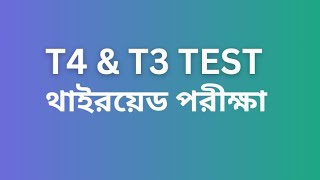 T4 & T3 TEST
থাইরয়েড পরীক্ষা